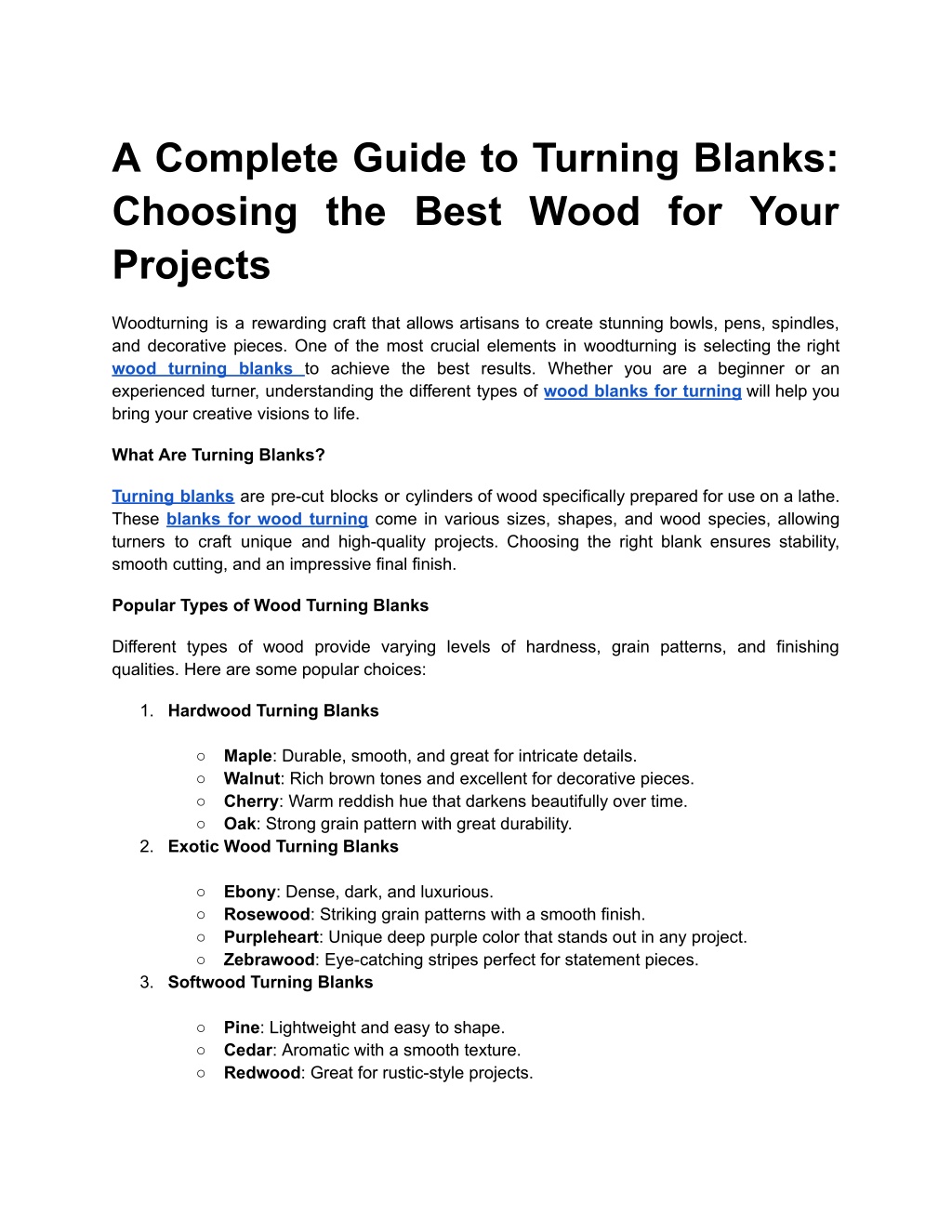 A Complete Guide to Turning Blanks: Choosing the Best Wood for Your Projects

Woodturning is a rewarding craft that allows artisans to create stunning bowls, pens, spindles, and decorative pieces. One of the most crucial elements in woodturning is selecting the right wood turning blanks to achieve the best results. Whether you are a beginner or an experienced turner, understanding the different types of wood blanks for turning will help you bring your creative visions to life.

What Are Turning Blanks?

Turning blanks are pre-cut blocks or cylinders of wood specifically prepared for use on a lathe. These blanks for wood turning come in various sizes, shapes, and wood species, allowing turners to craft unique and high-quality projects. Choosing the right blank ensures stability, smooth cutting, and an impressive final finish.

Popular Types of Wood Turning Blanks

Different types of wood provide varying levels of hardness, grain patterns, and finishing qualities. Here are some popular choices:

1. Hardwood Turning Blanks

○ Maple: Durable, smooth, and great for intricate details.
○ Walnut: Rich brown tones and excellent for decorative pieces.
○ Cherry: Warm reddish hue that darkens beautifully over time.
○ Oak: Strong grain pattern with great durability.

2. Exotic Wood Turning Blanks

○ Ebony: Dense, dark, and luxurious.
○ Rosewood: Striking grain patterns with a smooth finish.
○ Purpleheart: Unique deep purple color that stands out in any project.
○ Zebrawood: Eye-catching stripes perfect for statement pieces.

3. Softwood Turning Blanks

○ Pine: Lightweight and easy to shape.
○ Cedar: Aromatic with a smooth texture.
○ Redwood: Great for rustic-style projects.